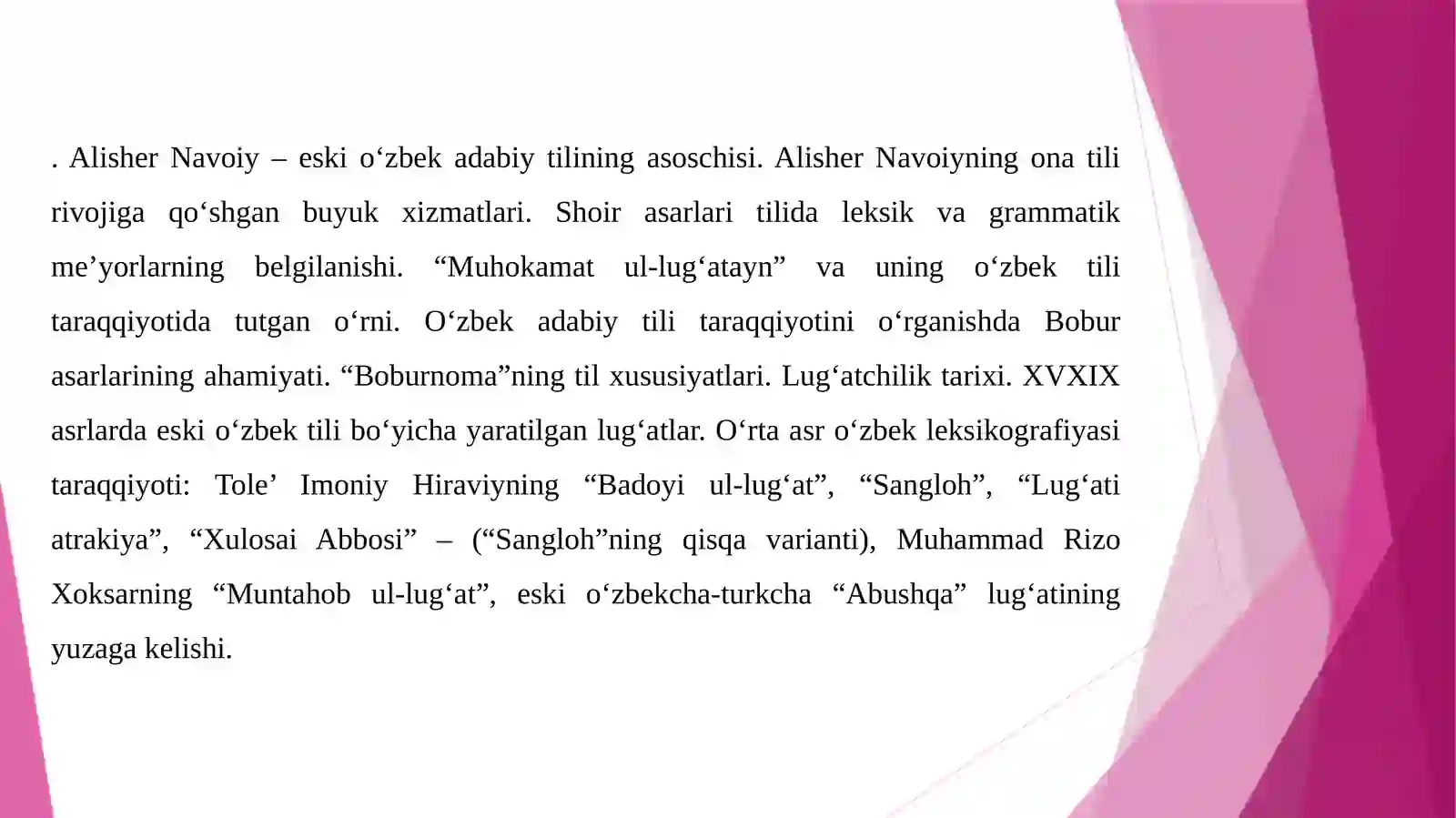 . Alisher Navoiy – eski o‘zbek adabiy tilining asoschisi. Alisher Navoiyning ona tili rivojiga qo‘shgan buyuk xizmatlari. Shoir asarlari tilida leksik va grammatik me’yorlarning belgilanishi. “Muhokamat ul-lug‘atayn” va uning o‘zbek tili taraqqiyotida tutgan o‘rni. O‘zbek adabiy tili taraqqiyotini o‘rganishda Bobur asarlarining ahamiyati. “Boburnoma”ning til xususiyatlari. Lug‘atchilik tarixi. XVXIX asrlarda eski o‘zbek tili bo‘yicha yaratilgan lug‘atlar. O‘rta asr o‘zbek leksikografiyasi taraqqiyoti: Tole’ Imoniy Hiraviyning “Badoyi ul-lug‘at”, “Sangloh”, “Lug‘ati atrakiya”, “Xulosai Abbosi” – (“Sangloh”ning qisqa varianti), Muhammad Rizo Xoksarning “Muntahob ul-lug‘at”, eski o‘zbekcha-turkcha “Abushqa” lug‘atining yuzaga kelishi.